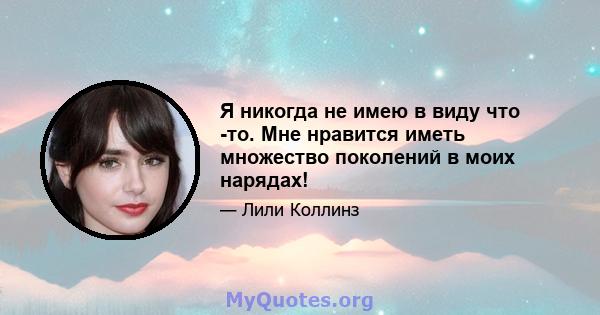 Я никогда не имею в виду что -то. Мне нравится иметь множество поколений в моих нарядах!

— Лили Коллинз

MyQuotes.org